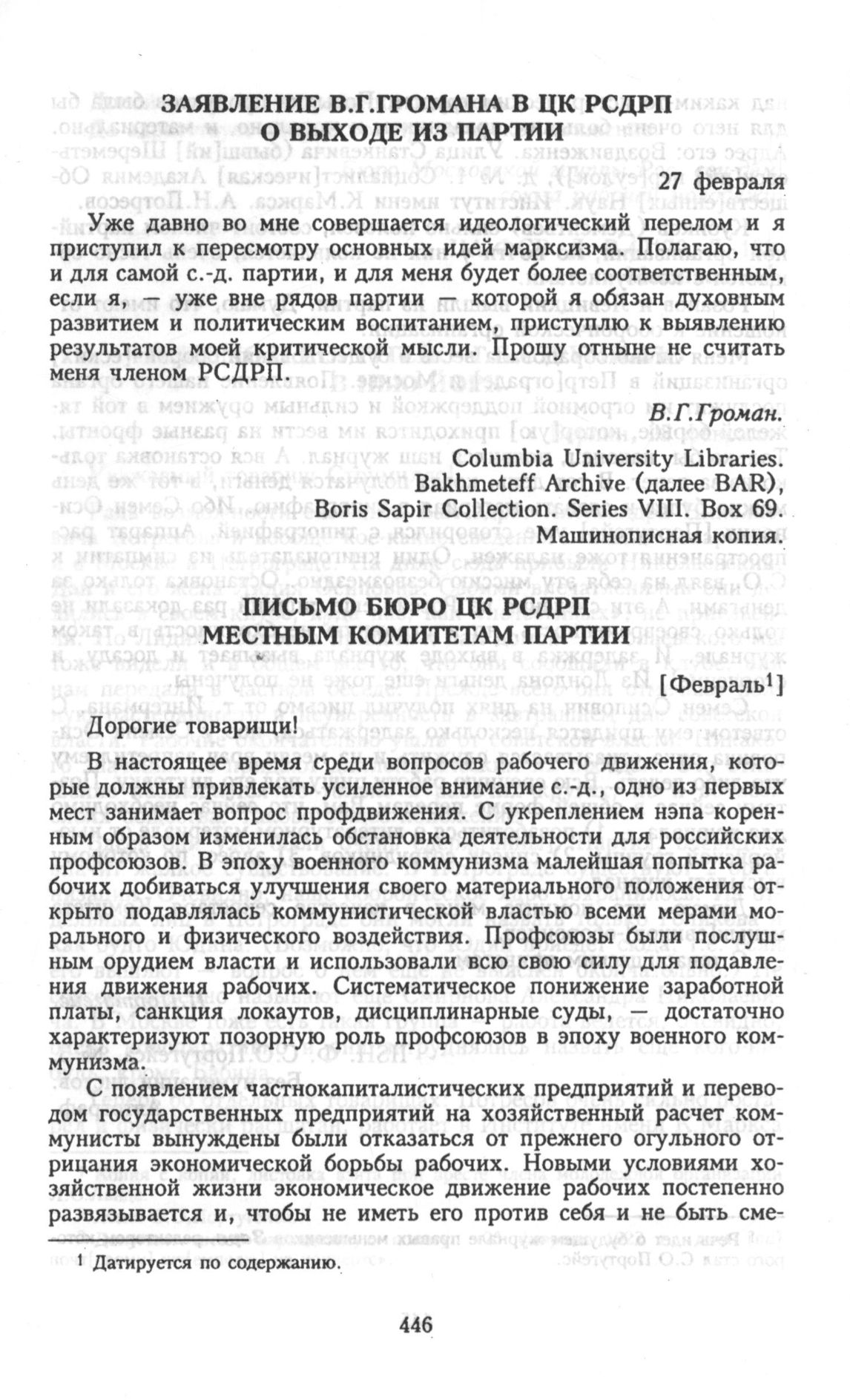 ЗАЯВЛЕНИЕ В.Г.ГРОМАНА В ЦК РСДРП О ВЫХОДЕ ИЗ ПАРТИИ

27 февраля

Уже давно во мне совершается идеологический перелом и я приступил к пересмотру основных идей марксизма. Полагаю, что и для самой с.-д. партии, и для меня будет более соответственным, если я, — уже вне рядов партии — которой я обязан духовным развитием и политическим воспитанием, приступлю к выявлению результатов моей критической мысли. Прошу отныне не считать меня членом РСДРП.

В.Г.Громан.

Columbia University Libraries. Bakhmeteff Archive (далее BAR), Boris Sapir Collection. Series VIII. Box 69. Машинописная копия.

ПИСЬМО БЮРО ЦК РСДРП МЕСТНЫМ КОМИТЕТАМ ПАРТИИ

[Февраль$^1$]

Дорогие товарищи!

В настоящее время среди вопросов рабочего движения, которые должны привлекать усиленное внимание с.-д., одно из первых мест занимает вопрос профдвижения. С укреплением нэпа коренным образом изменилась обстановка деятельности для российских профсоюзов. В эпоху военного коммунизма малейшая попытка рабочих добиваться улучшения своего материального положения открыто подавлялась коммунистической властью всеми мерами морального и физического воздействия. Профсоюзы были послушным орудием власти и использовали всю свою силу для подавления движения рабочих. Систематическое понижение заработной платы, санкция локаутов, дисциплинарные суды, — достаточно характеризуют позорную роль профсоюзов в эпоху военного коммунизма.

С появлением частнокапиталистических предприятий и переводом государственных предприятий на хозяйственный расчет коммунисты вынуждены были отказаться от прежнего огульного отрицания экономической борьбы рабочих. Новыми условиями хозяйственной жизни экономическое движение рабочих постепенно развязывается и, чтобы не иметь его против себя и не быть сме-

$^1$ Датируется по содержанию.

446